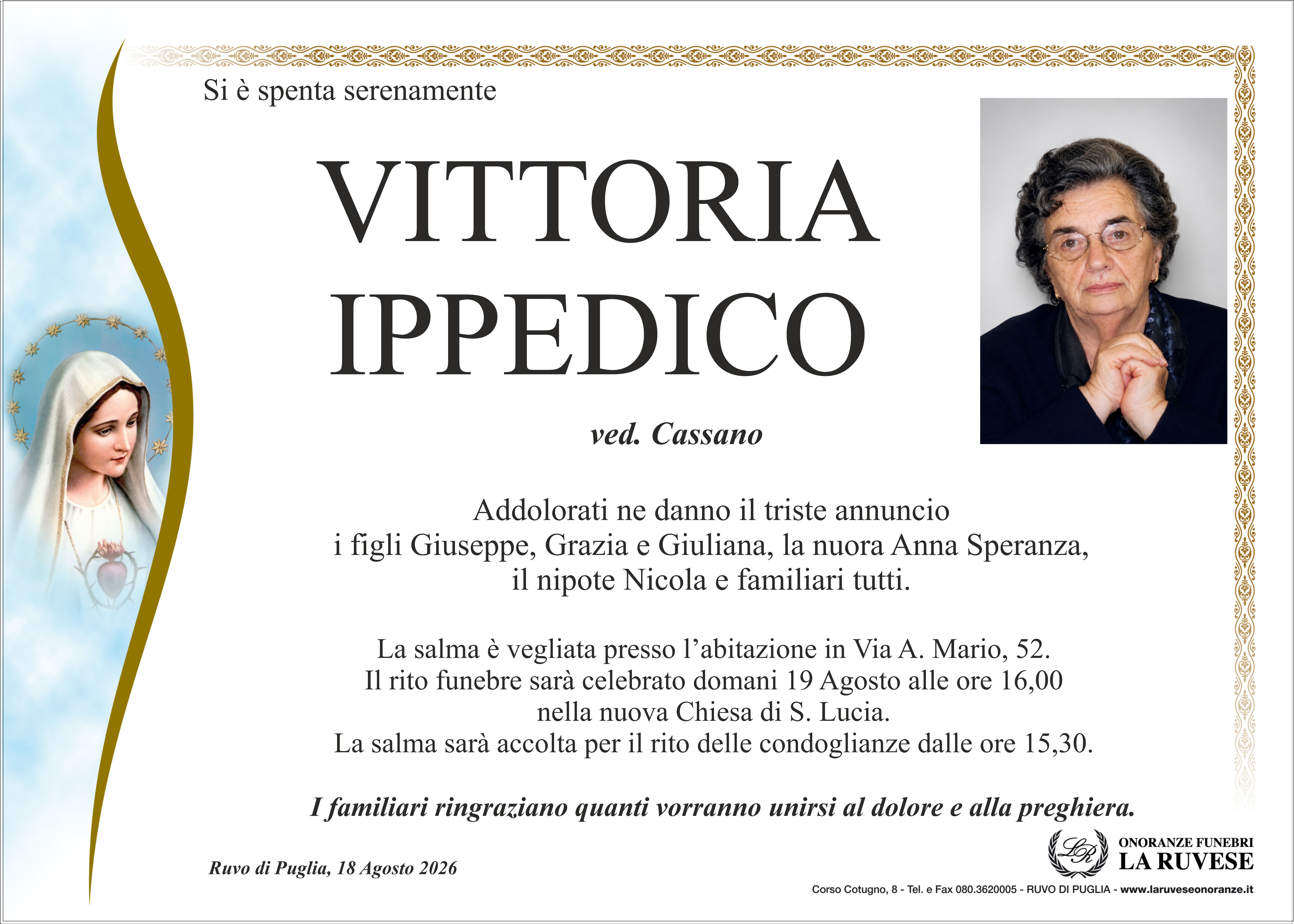 Si è spenta serenamente

VITTORIA
IPPEDICO

ved. Cassano

Addolorati ne danno il triste annuncio i figli Giuseppe, Grazia e Giuliana, la nuora Anna Speranza, il nipote Nicola e familiari tutti.

La salma è vegliata presso l'abitazione in Via A. Mario, 52. Il rito funebre sarà celebrato domani 19 Agosto alle ore 16,00 nella nuova Chiesa di S. Lucia. La salma sarà accolta per il rito delle condoglianze dalle ore 15,30.

I familiari ringraziano quanti vorranno unirsi al dolore e alla preghiera.

Ruvo di Puglia, 18 Agosto 2026

LR
ONORANZE FUNEBRI
LA RUVESE

Corso Cotugno, 8 - Tel. e Fax 080.3620005 - RUVO DI PUGLIA - www.laruveseonoranze.it